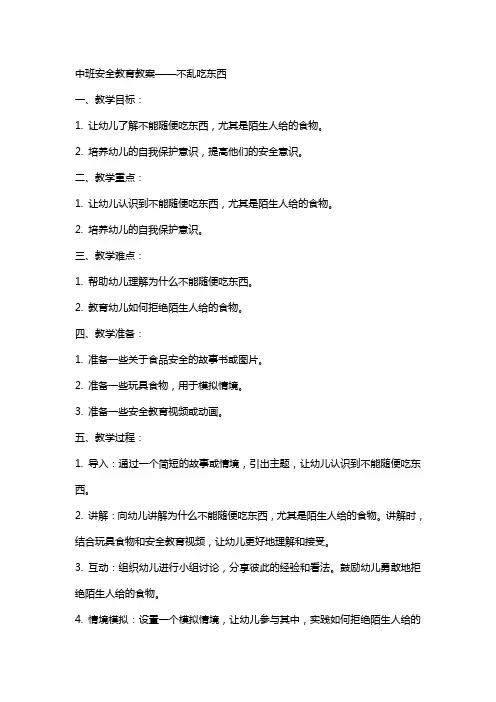 中班安全教育教案——不乱吃东西

一、教学目标：

1. 让幼儿了解不能随便吃东西，尤其是陌生人给的食物。

2. 培养幼儿的自我保护意识，提高他们的安全意识。

二、教学重点：

1. 让幼儿认识到不能随便吃东西，尤其是陌生人给的食物。

2. 培养幼儿的自我保护意识。

三、教学难点：

1. 帮助幼儿理解为什么不能随便吃东西。

2. 教育幼儿如何拒绝陌生人给的食物。

四、教学准备：

1. 准备一些关于食品安全的故事书或图片。

2. 准备一些玩具食物，用于模拟情境。

3. 准备一些安全教育视频或动画。

五、教学过程：

1. 导入：通过一个简短的故事或情境，引出主题，让幼儿认识到不能随便吃东西。

2. 讲解：向幼儿讲解为什么不能随便吃东西，尤其是陌生人给的食物。讲解时，结合玩具食物和安全教育视频，让幼儿更好地理解和接受。

3. 互动：组织幼儿进行小组讨论，分享彼此的经验和看法。鼓励幼儿勇敢地拒绝陌生人给的食物。

4. 情境模拟：设置一个模拟情境，让幼儿参与其中，实践如何拒绝陌生人给的